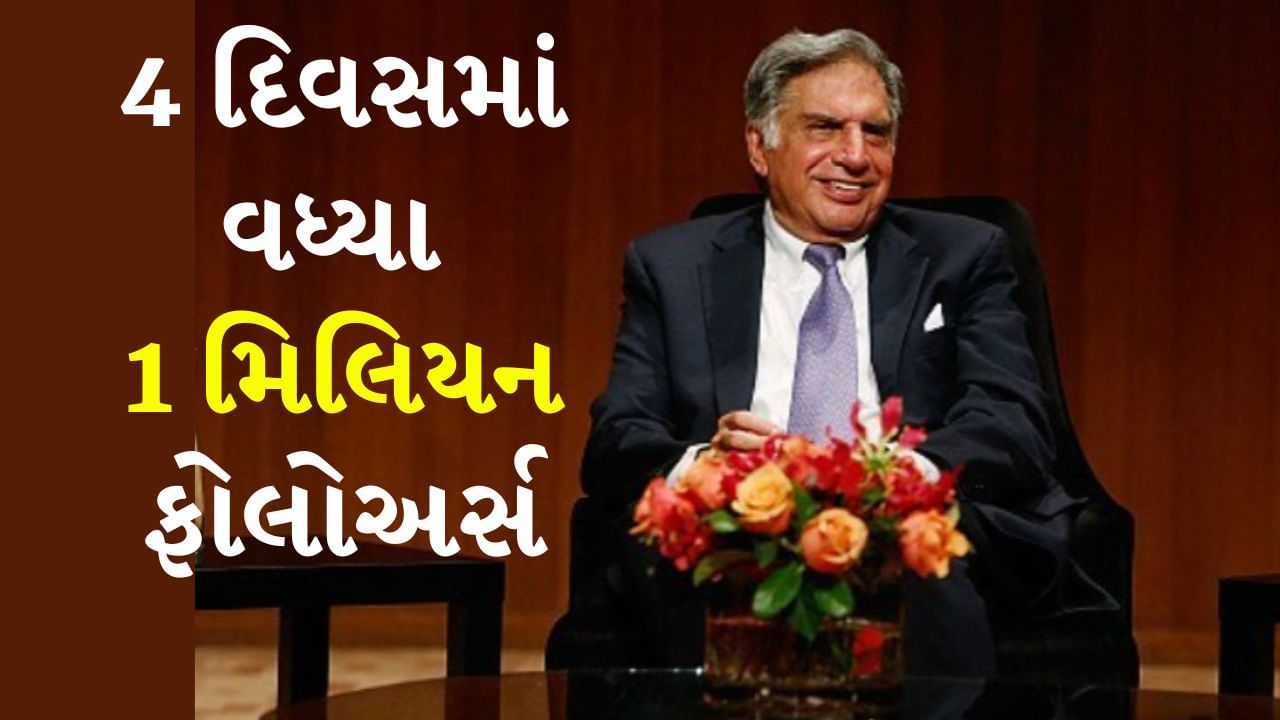 4 દિવસમાં વધ્યા 1 મિલિયન ફોલોઅર્સ